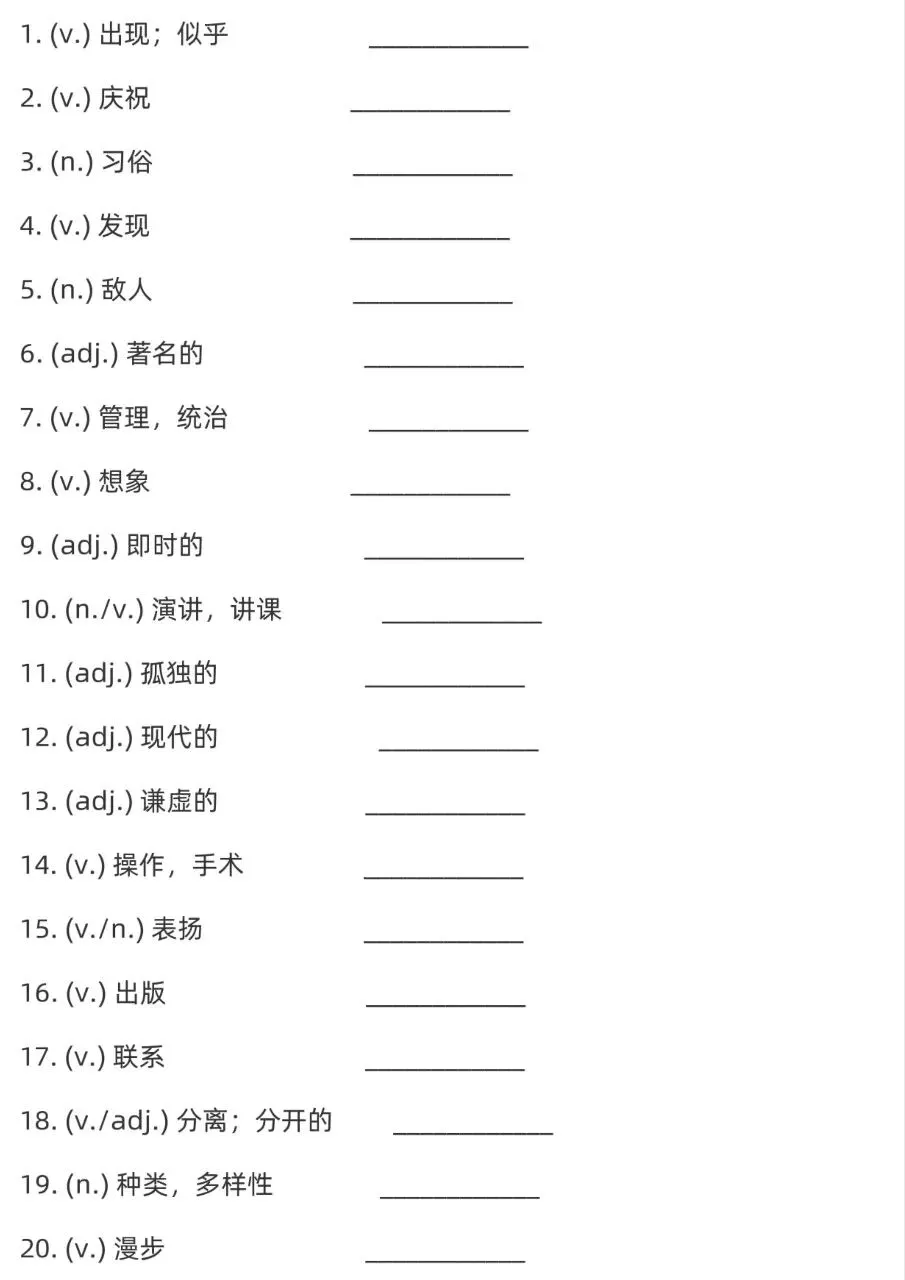 1. (v.) 出现；似乎 ____________

2. (v.) 庆祝 ____________

3. (n.) 习俗 ____________

4. (v.) 发现 ____________

5. (n.) 敌人 ____________

6. (adj.) 著名的 ____________

7. (v.) 管理，统治 ____________

8. (v.) 想象 ____________

9. (adj.) 即时的 ____________

10. (n./v.) 演讲，讲课 ____________

11. (adj.) 孤独的 ____________

12. (adj.) 现代的 ____________

13. (adj.) 谦虚的 ____________

14. (v.) 操作，手术 ____________

15. (v./n.) 表扬 ____________

16. (v.) 出版 ____________

17. (v.) 联系 ____________

18. (v./adj.) 分离；分开的 ____________

19. (n.) 种类，多样性 ____________

20. (v.) 漫步 ____________